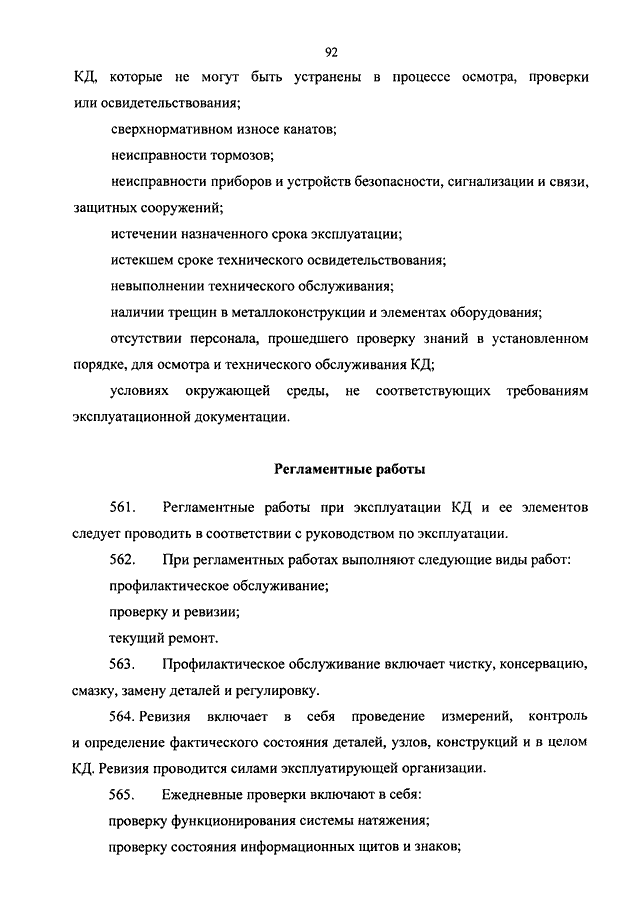 92

КД, которые не могут быть устранены в процессе осмотра, проверки или освидетельствования;

сверхнормативном износе канатов;

неисправности тормозов;

неисправности приборов и устройств безопасности, сигнализации и связи, защитных сооружений;

истечении назначенного срока эксплуатации;

истекшем сроке технического освидетельствования;

невыполнении технического обслуживания;

наличии трещин в металлоконструкции и элементах оборудования;

отсутствии персонала, прошедшего проверку знаний в установленном порядке, для осмотра и технического обслуживания КД;

условиях окружающей среды, не соответствующих требованиям эксплуатационной документации.

Регламентные работы

561. Регламентные работы при эксплуатации КД и ее элементов следует проводить в соответствии с руководством по эксплуатации.

562. При регламентных работах выполняют следующие виды работ:

профилактическое обслуживание;

проверку и ревизии;

текущий ремонт.

563. Профилактическое обслуживание включает чистку, консервацию, смазку, замену деталей и регулировку.

564. Ревизия включает в себя проведение измерений, контроль и определение фактического состояния деталей, узлов, конструкций и в целом КД. Ревизия проводится силами эксплуатирующей организации.

565. Ежедневные проверки включают в себя:

проверку функционирования системы натяжения;

проверку состояния информационных щитов и знаков;